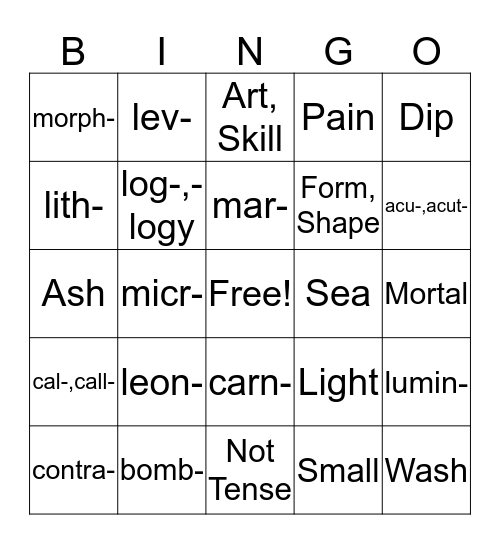 | B | I | N | G | O |
|---|---|---|---|---|
| morph- | lev- | Art, Skill | Pain | Dip |
| lith- | log-,-logy | mar- | Form, Shape | acu-,acut- |
| Ash | micr- | Free! | Sea | Mortal |
| cal-,call- | leon- | carn- | Light | lumin- |
| contra- | bomb- | Not Tense | Small | Wash |